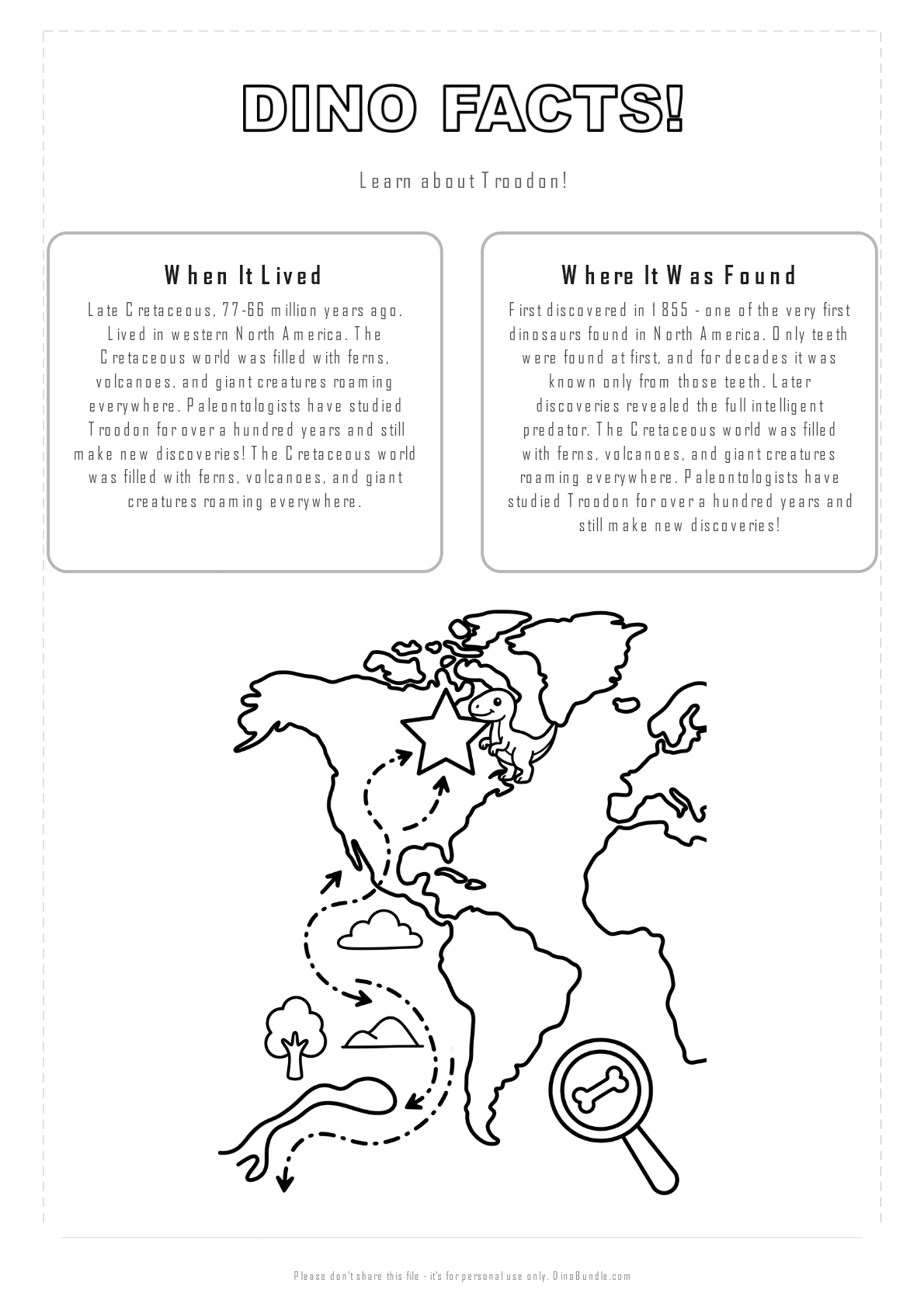 DINO FACTS!

Learn about Troodon!

When It Lived

Late Cretaceous, 77-66 million years ago. Lived in western North America. The Cretaceous world was filled with ferns, volcanoes, and giant creatures roaming everywhere. Paleontologists have studied Troodon for over a hundred years and still make new discoveries! The Cretaceous world was filled with ferns, volcanoes, and giant creatures roaming everywhere.

Where It Was Found

First discovered in 1855 - one of the very first dinosaurs found in North America. Only teeth were found at first, and for decades it was known only from those teeth. Later discoveries revealed the full intelligent predator. The Cretaceous world was filled with ferns, volcanoes, and giant creatures roaming everywhere. Paleontologists have studied Troodon for over a hundred years and still make new discoveries!

Please don't share this file - it's for personal use only. DinoBundle.com